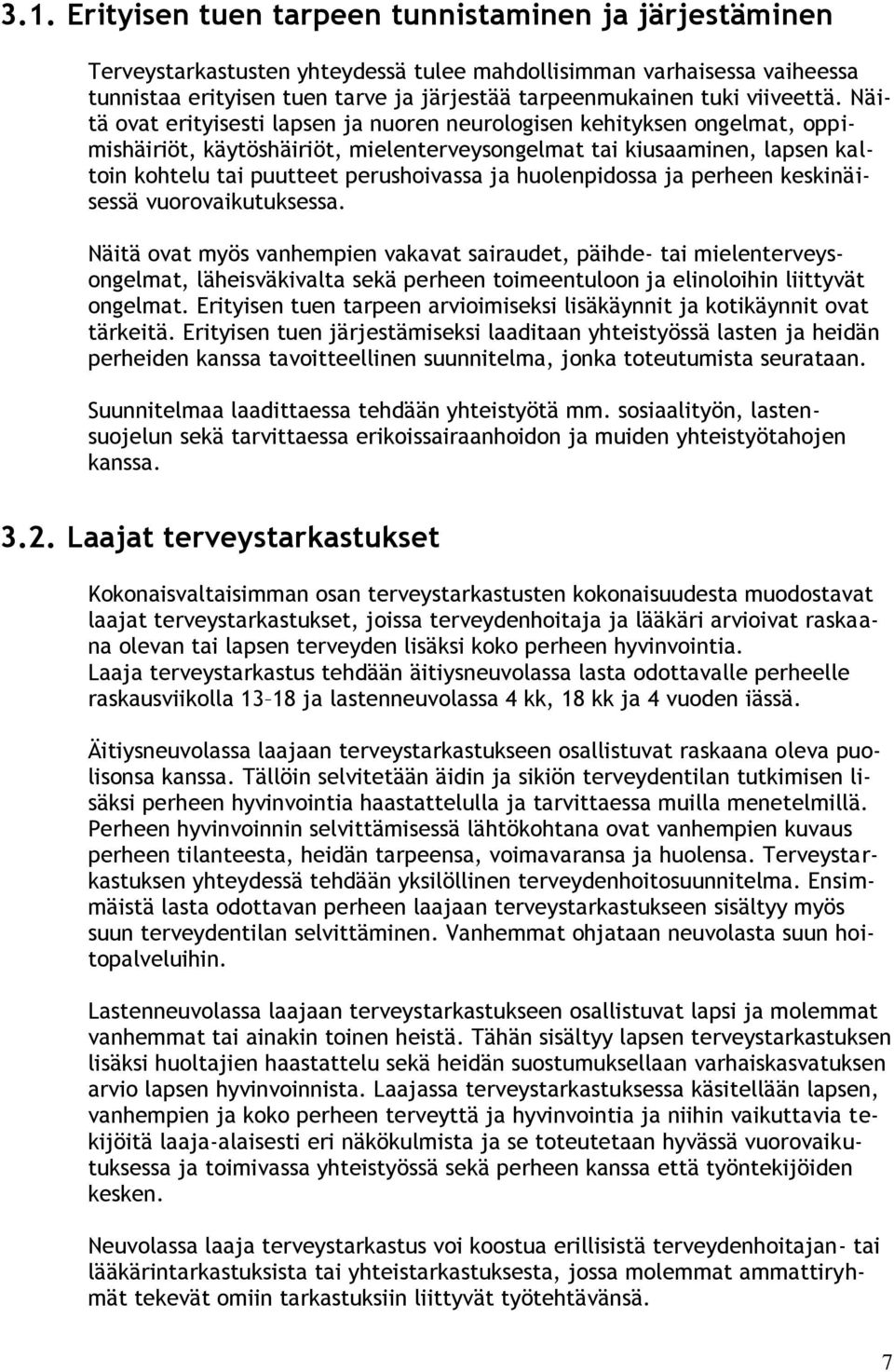 3.1. Erityisen tuen tarpeen tunnistaminen ja järjestäminen

Terveystarkastusten yhteydessä tulee mahdollisimman varhaisessa vaiheessa tunnistaa erityisen tuen tarve ja järjestää tarpeenmukainen tuki viiveettä. Näitä ovat erityisesti lapsen ja nuoren neurologisen kehityksen ongelmat, oppimishäiriöt, käytöshäiriöt, mielenterveysongelmat tai kiusaaminen, lapsen kaltoin kohtelu tai puutteet perushoivassa ja huolenpidossa ja perheen keskinäisessä vuorovaikutuksessa.

Näitä ovat myös vanhempien vakavat sairaudet, päihde- tai mielenterveysongelmat, läheisväkivalta sekä perheen toimeentuloon ja elinoloihin liittyvät ongelmat. Erityisen tuen tarpeen arvioimiseksi lisäkäynnit ja kotikäynnit ovat tärkeitä. Erityisen tuen järjestämiseksi laaditaan yhteistyössä lasten ja heidän perheiden kanssa tavoitteellinen suunnitelma, jonka toteutumista seurataan.

Suunnitelmaa laadittaessa tehdään yhteistyötä mm. sosiaalityön, lastensuojelun sekä tarvittaessa erikoissairaanhoidon ja muiden yhteistyötahojen kanssa.

3.2. Laajat terveystarkastukset

Kokonaisvaltaisimman osan terveystarkastusten kokonaisuudesta muodostavat laajat terveystarkastukset, joissa terveydenhoitaja ja lääkäri arvioivat raskaana olevan tai lapsen terveyden lisäksi koko perheen hyvinvointia.
Laaja terveystarkastus tehdään äitiysneuvolassa lasta odottavalle perheelle raskausviikolla 13–18 ja lastenneuvolassa 4 kk, 18 kk ja 4 vuoden iässä.

Äitiysneuvolassa laajaan terveystarkastukseen osallistuvat raskaana oleva puolisonsa kanssa. Tällöin selvitetään äidin ja sikiön terveydentilan tutkimisen lisäksi perheen hyvinvointia haastattelulla ja tarvittaessa muilla menetelmillä. Perheen hyvinvoinnin selvittämisessä lähtökohtana ovat vanhempien kuvaus perheen tilanteesta, heidän tarpeensa, voimavaransa ja huolensa. Terveystarkastuksen yhteydessä tehdään yksilöllinen terveydenhoitosuunnitelma. Ensimmäistä lasta odottavan perheen laajaan terveystarkastukseen sisältyy myös suun terveydentilan selvittäminen. Vanhemmat ohjataan neuvolasta suun hoitopalveluihin.

Lastenneuvolassa laajaan terveystarkastukseen osallistuvat lapsi ja molemmat vanhemmat tai ainakin toinen heistä. Tähän sisältyy lapsen terveystarkastuksen lisäksi huoltajien haastattelu sekä heidän suostumuksellaan varhaiskasvatuksen arvio lapsen hyvinvoinnista. Laajassa terveystarkastuksessa käsitellään lapsen, vanhempien ja koko perheen terveyttä ja hyvinvointia ja niihin vaikuttavia tekijöitä laaja-alaisesti eri näkökulmista ja se toteutetaan hyvässä vuorovaikutuksessa ja toimivassa yhteistyössä sekä perheen kanssa että työntekijöiden kesken.

Neuvolassa laaja terveystarkastus voi koostua erillisistä terveydenhoitajan- tai lääkärintarkastuksista tai yhteistarkastuksesta, jossa molemmat ammattiryhmät tekevät omiin tarkastuksiin liittyvät työtehtävänsä.

7